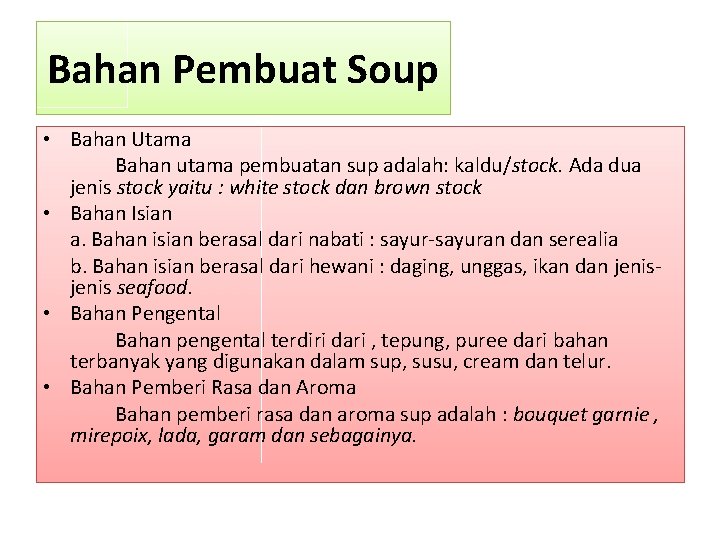 Bahan Pembuat Soup

• Bahan Utama

Bahan utama pembuatan sup adalah: kaldu/stock. Ada dua jenis stock yaitu : white stock dan brown stock

• Bahan Isian

a. Bahan isian berasal dari nabati : sayur-sayuran dan serealia

b. Bahan isian berasal dari hewani : daging, unggas, ikan dan jenis-jenis seafood.

• Bahan Pengental

Bahan pengental terdiri dari , tepung, puree dari bahan terbanyak yang digunakan dalam sup, susu, cream dan telur.

• Bahan Pemberi Rasa dan Aroma

Bahan pemberi rasa dan aroma sup adalah : bouquet garnie , mirepoix, lada, garam dan sebagainya.